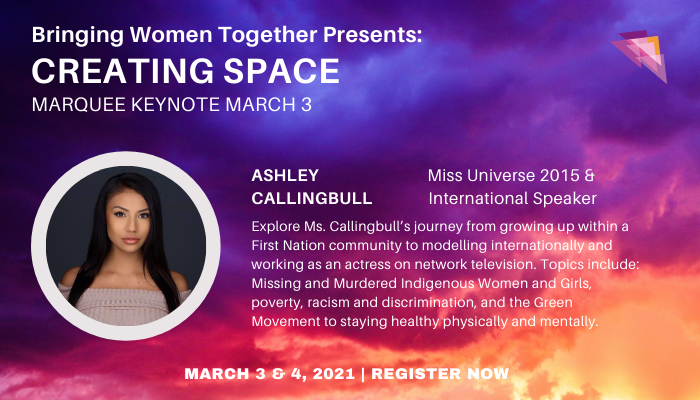 Bringing Women Together Presents:
CREATING SPACE
MARQUEE KEYNOTE MARCH 3

ASHLEY CALLINGBULL

Miss Universe 2015 & International Speaker

Explore Ms. Callingbull's journey from growing up within a First Nation community to modelling internationally and working as an actress on network television. Topics include: Missing and Murdered Indigenous Women and Girls, poverty, racism and discrimination, and the Green Movement to staying healthy physically and mentally.

MARCH 3 & 4, 2021 | REGISTER NOW